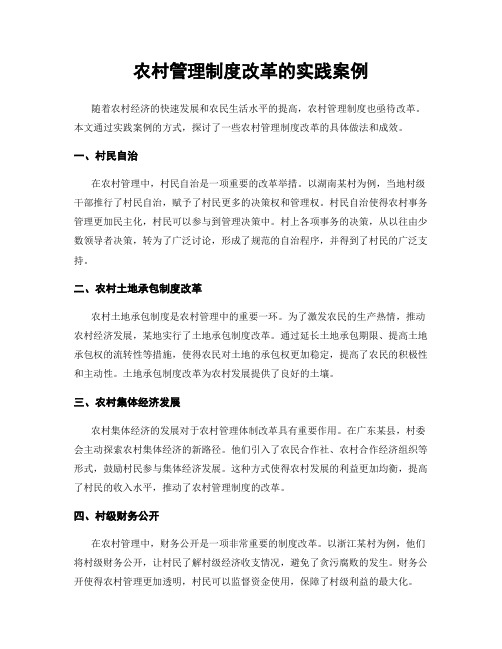 农村管理制度改革的实践案例

随着农村经济的快速发展和农民生活水平的提高，农村管理制度也亟待改革。本文通过实践案例的方式，探讨了一些农村管理制度改革的具体做法和成效。

一、村民自治

在农村管理中，村民自治是一项重要的改革举措。以湖南某村为例，当地村级干部推行了村民自治，赋予了村民更多的决策权和管理权。村民自治使得农村事务管理更加民主化，村民可以参与到管理决策中。村上各项事务的决策，从以往由少数领导者决策，转为了广泛讨论，形成了规范的自治程序，并得到了村民的广泛支持。

二、农村土地承包制度改革

农村土地承包制度是农村管理中的重要一环。为了激发农民的生产热情，推动农村经济发展，某地实行了土地承包制度改革。通过延长土地承包期限、提高土地承包权的流转性等措施，使得农民对土地的承包权更加稳定，提高了农民的积极性和主动性。土地承包制度改革为农村发展提供了良好的土壤。

三、农村集体经济发展

农村集体经济的发展对于农村管理体制改革具有重要作用。在广东某县，村委会主动探索农村集体经济的新路径。他们引入了农民合作社、农村合作经济组织等形式，鼓励村民参与集体经济发展。这种方式使得农村发展的利益更加均衡，提高了村民的收入水平，推动了农村管理制度的改革。

四、村级财务公开

在农村管理中，财务公开是一项非常重要的制度改革。以浙江某村为例，他们将村级财务公开，让村民了解村级经济收支情况，避免了贪污腐败的发生。财务公开使得农村管理更加透明，村民可以监督资金使用，保障了村级利益的最大化。